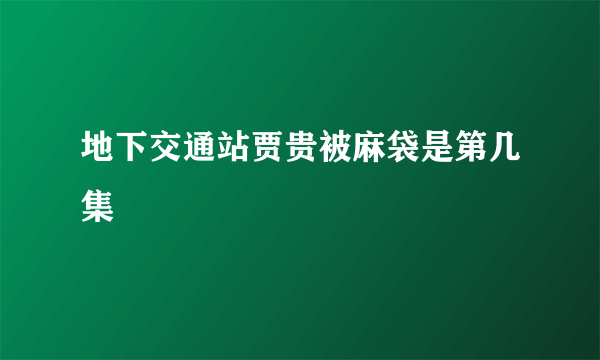 地下交通站贾贵被麻袋是第几集